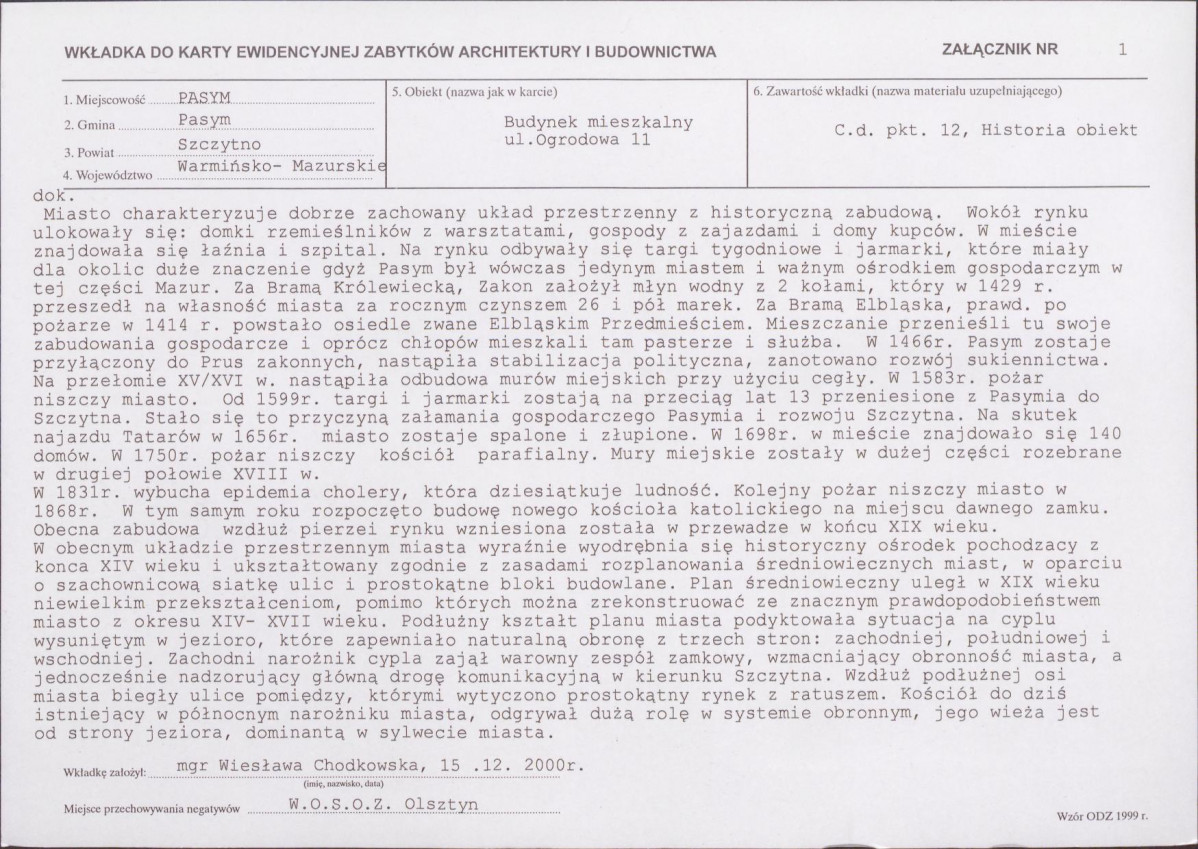 WKŁADKA DO KARTY EWIDENCYJNEJ ZABYTKÓW ARCHITEKTURY I BUDOWNICTWA

ZAŁĄCZNIK NR 1

1. Miejscowość PASYM
2. Gmina Pasym
3. Powiat Szczytno
4. Województwo Warmińsko- Mazurskie

5. Obiekt (nazwa jak w karcie)
Budynek mieszkalny
ul.Ogrodowa 11

6. Zawartość wkładki (nazwa materiału uzupełniającego)
C.d. pkt. 12, Historia obiekt

dok.

Miasto charakteryzuje dobrze zachowany układ przestrzenny z historyczną zabudową. Wokół rynku ulokowały się: domki rzemieślników z warsztatami, gospody z zajazdami i domy kupców. W mieście znajdowała się łaźnia i szpital. Na rynku odbywały się targi tygodniowe i jarmarki, które miały dla okolic duże znaczenie gdyż Pasym był wówczas jedynym miastem i ważnym ośrodkiem gospodarczym w tej części Mazur. Za Bramą Królewiecką, Zakon założył młyn wodny z 2 kołami, który w 1429 r. przeszedł na własność miasta za rocznym czynszem 26 i pół marek. Za Bramą Elbląska, prawd. po pożarze w 1414 r. powstało osiedle zwane Elbląskim Przedmieściem. Mieszczanie przenieśli tu swoje zabudowania gospodarcze i oprócz chłopów mieszkali tam pasterze i służba. W 1466r. Pasym zostaje przyłączony do Prus zakonnych, nastąpiła stabilizacja polityczna, zanotowano rozwój sukiennictwa. Na przełomie XV/XVI w. nastąpiła odbudowa murów miejskich przy użyciu cegły. W 1583r. pożar niszczy miasto. Od 1599r. targi i jarmarki zostają na przeciąg lat 13 przeniesione z Pasymia do Szczytna. Stało się to przyczyną załamania gospodarczego Pasymia i rozwoju Szczytna. Na skutek najazdu Tatarów w 1656r. miasto zostaje spalone i złupione. W 1698r. w mieście znajdowało się 140 domów. W 1750r. pożar niszczy kościół parafialny. Mury miejskie zostały w dużej części rozebrane w drugiej połowie XVIII w.
W 1831r. wybucha epidemia cholery, która dziesiątkuje ludność. Kolejny pożar niszczy miasto w 1868r. W tym samym roku rozpoczęto budowę nowego kościoła katolickiego na miejscu dawnego zamku. Obecna zabudowa wzdłuż pierzei rynku wzniesiona została w przewadze w końcu XIX wieku.
W obecnym układzie przestrzennym miasta wyraźnie wyodrębnia się historyczny ośrodek pochodzacy z konca XIV wieku i ukształtowany zgodnie z zasadami rozplanowania średniowiecznych miast, w oparciu o szachownicową siatkę ulic i prostokątne bloki budowlane. Plan średniowieczny uległ w XIX wieku niewielkim przekształceniom, pomimo których można zrekonstruować ze znacznym prawdopodobieństwem miasto z okresu XIV- XVII wieku. Podłużny kształt planu miasta podyktowała sytuacja na cyplu wysuniętym w jezioro, które zapewniało naturalną obronę z trzech stron: zachodniej, południowej i wschodniej. Zachodni narożnik cypla zajął warowny zespół zamkowy, wzmacniający obronność miasta, a jednocześnie nadzorujący główną drogę komunikacyjną w kierunku Szczytna. Wzdłuż podłużnej osi miasta biegły ulice pomiędzy, którymi wytyczono prostokątny rynek z ratuszem. Kościół do dziś istniejący w północnym narożniku miasta, odgrywał dużą rolę w systemie obronnym, jego wieża jest od strony jeziora, dominantą w sylwecie miasta.

Wkładkę założył: mgr Wiesława Chodkowska, 15 .12. 2000r.
(imię, nazwisko, data)

Miejsce przechowywania negatywów W.O.S.O.Z. Olsztyn

Wzór ODZ 1999 r.